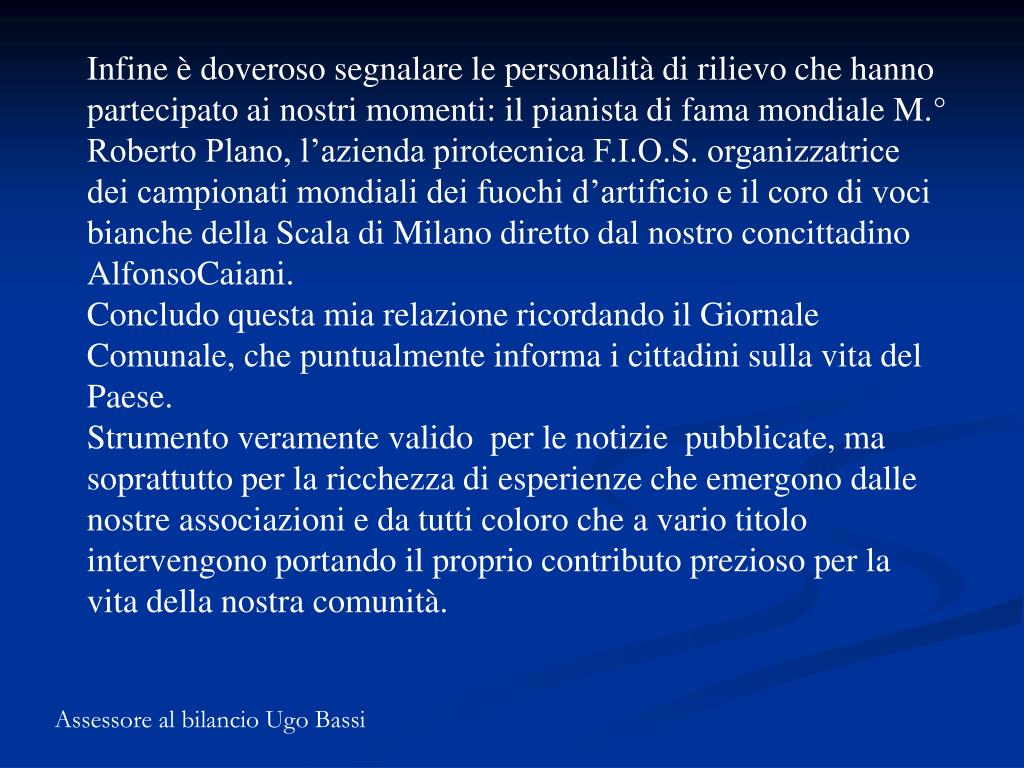 Infine è doveroso segnalare le personalità di rilievo che hanno partecipato ai nostri momenti: il pianista di fama mondiale M.° Roberto Plano, l’azienda pirotecnica F.I.O.S. organizzatrice dei campionati mondiali dei fuochi d’artificio e il coro di voci bianche della Scala di Milano diretto dal nostro concittadino AlfonsoCaiani.
Concludo questa mia relazione ricordando il Giornale Comunale, che puntualmente informa i cittadini sulla vita del Paese.
Strumento veramente valido per le notizie pubblicate, ma soprattutto per la ricchezza di esperienze che emergono dalle nostre associazioni e da tutti coloro che a vario titolo intervengono portando il proprio contributo prezioso per la vita della nostra comunità.

Assessore al bilancio Ugo Bassi